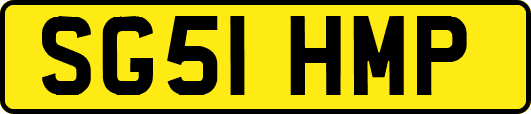 SG51 HMP